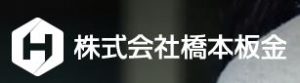 H 株式会社橋本板金